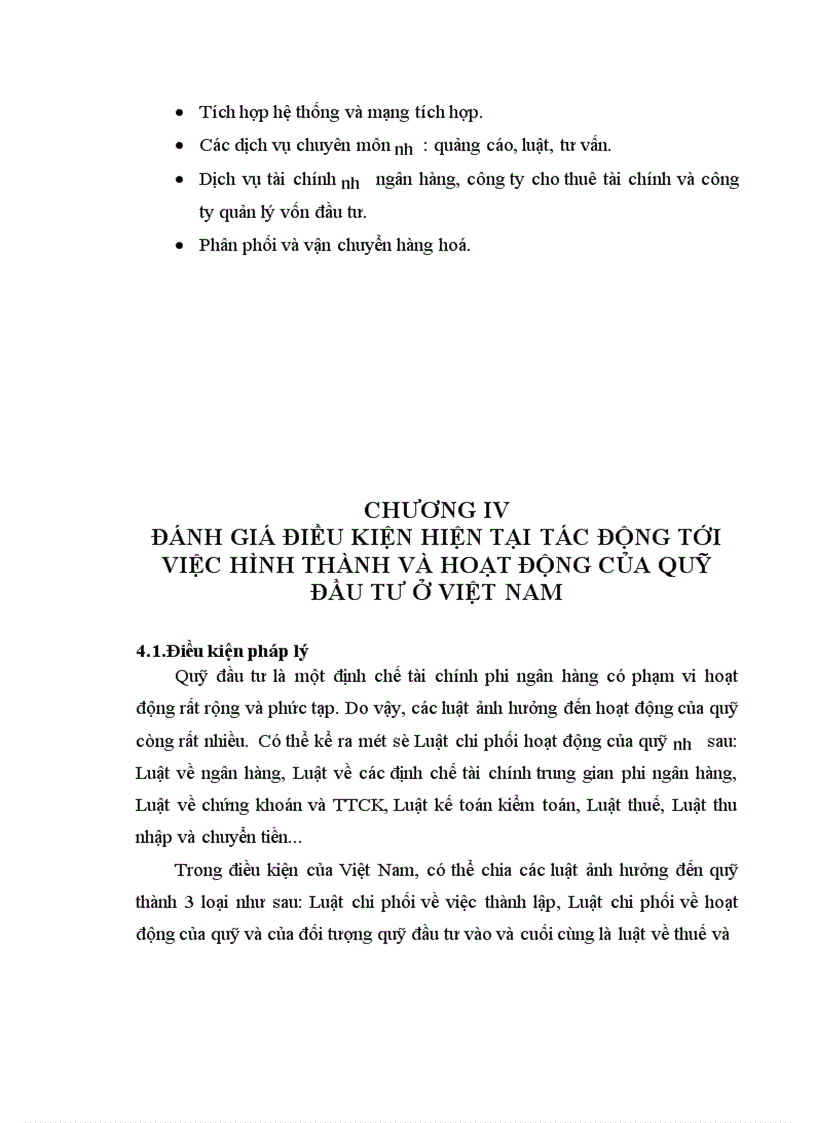 • Tích hợp hệ thống và mạng tích hợp.
• Các dịch vụ chuyên môn nh : quảng cáo, luật, tư vấn.
• Dịch vụ tài chính nh ngân hàng, công ty cho thuê tài chính và công ty quản lý vốn đầu tư.
• Phân phối và vận chuyển hàng hoá.

CHƯƠNG IV
ĐÁNH GIÁ ĐIỀU KIỆN HIỆN TẠI TÁC ĐỘNG TỚI VIỆC HÌNH THÀNH VÀ HOẠT ĐỘNG CỦA QUỸ ĐẦU TƯ Ở VIỆT NAM

4.1.Điều kiện pháp lý
Quỹ đầu tư là một định chế tài chính phi ngân hàng có phạm vi hoạt động rất rộng và phức tạp. Do vậy, các luật ảnh hưởng đến hoạt động của quỹ còng rất nhiều. Có thể kể ra mét sè Luật chi phối hoạt động của quỹ nh sau: Luật về ngân hàng, Luật về các định chế tài chính trung gian phi ngân hàng, Luật về chứng khoán và TTCK, Luật kế toán kiểm toán, Luật thuế, Luật thu nhập và chuyển tiền...
Trong điều kiện của Việt Nam, có thể chia các luật ảnh hưởng đến quỹ thành 3 loại như sau: Luật chi phối về việc thành lập, Luật chi phối về hoạt động của quỹ và của đối tượng quỹ đầu tư vào và cuối cùng là luật về thuế và